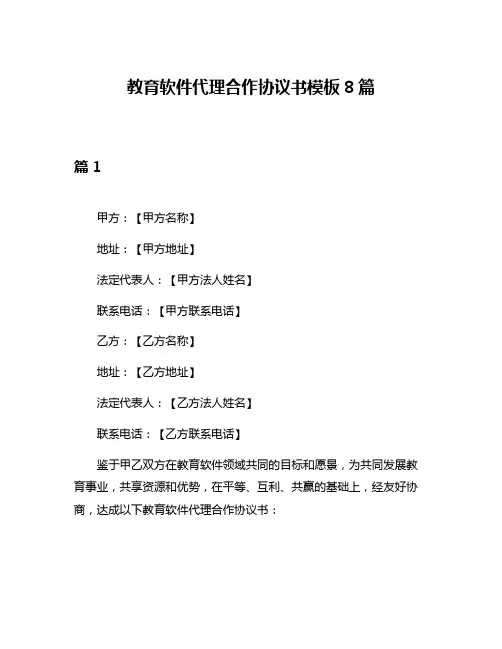 教育软件代理合作协议书模板 8 篇

篇 1

甲方：【甲方名称】

地址：【甲方地址】

法定代表人：【甲方法人姓名】

联系电话：【甲方联系电话】

乙方：【乙方名称】

地址：【乙方地址】

法定代表人：【乙方法人姓名】

联系电话：【乙方联系电话】

鉴于甲乙双方在教育软件领域共同的目标和愿景，为共同发展教育事业，共享资源和优势，在平等、互利、共赢的基础上，经友好协商，达成以下教育软件代理合作协议书：